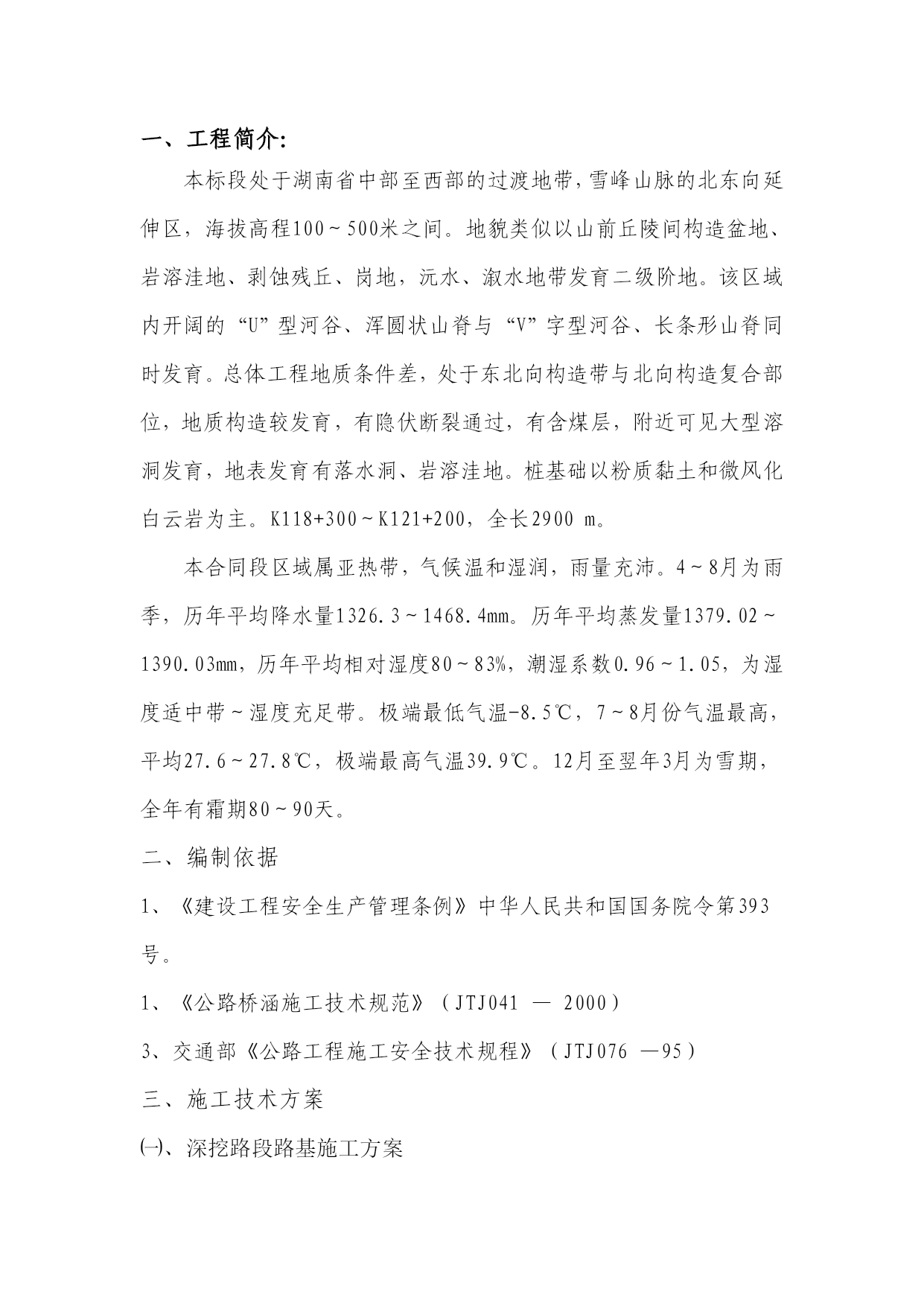 一、工程简介:

本标段处于湖南省中部至西部的过渡地带，雪峰山脉的北东向延伸区，海拔高程100～500米之间。地貌类似以山前丘陵间构造盆地、岩溶洼地、剥蚀残丘、岗地，沅水、溆水地带发育二级阶地。该区域内开阔的“U”型河谷、浑圆状山脊与“V”字型河谷、长条形山脊同时发育。总体工程地质条件差，处于东北向构造带与北向构造复合部位，地质构造较发育，有隐伏断裂通过，有含煤层，附近可见大型溶洞发育，地表发育有落水洞、岩溶洼地。桩基础以粉质黏土和微风化白云岩为主。K118+300～K121+200，全长2900 m。

本合同段区域属亚热带，气候温和湿润，雨量充沛。4～8月为雨季，历年平均降水量1326.3～1468.4mm。历年平均蒸发量1379.02～1390.03mm，历年平均相对湿度80～83%，潮湿系数0.96～1.05，为湿度适中带～湿度充足带。极端最低气温-8.5℃，7～8月份气温最高，平均27.6～27.8℃，极端最高气温39.9℃。12月至翌年3月为雪期，全年有霜期80～90天。

二、编制依据

1、《建设工程安全生产管理条例》中华人民共和国国务院令第393号。

1、《公路桥涵施工技术规范》（JTJ041 — 2000）

3、交通部《公路工程施工安全技术规程》（JTJ076 —95）

三、施工技术方案

㈠、深挖路段路基施工方案